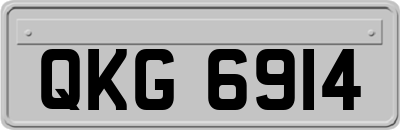 QKG 6914